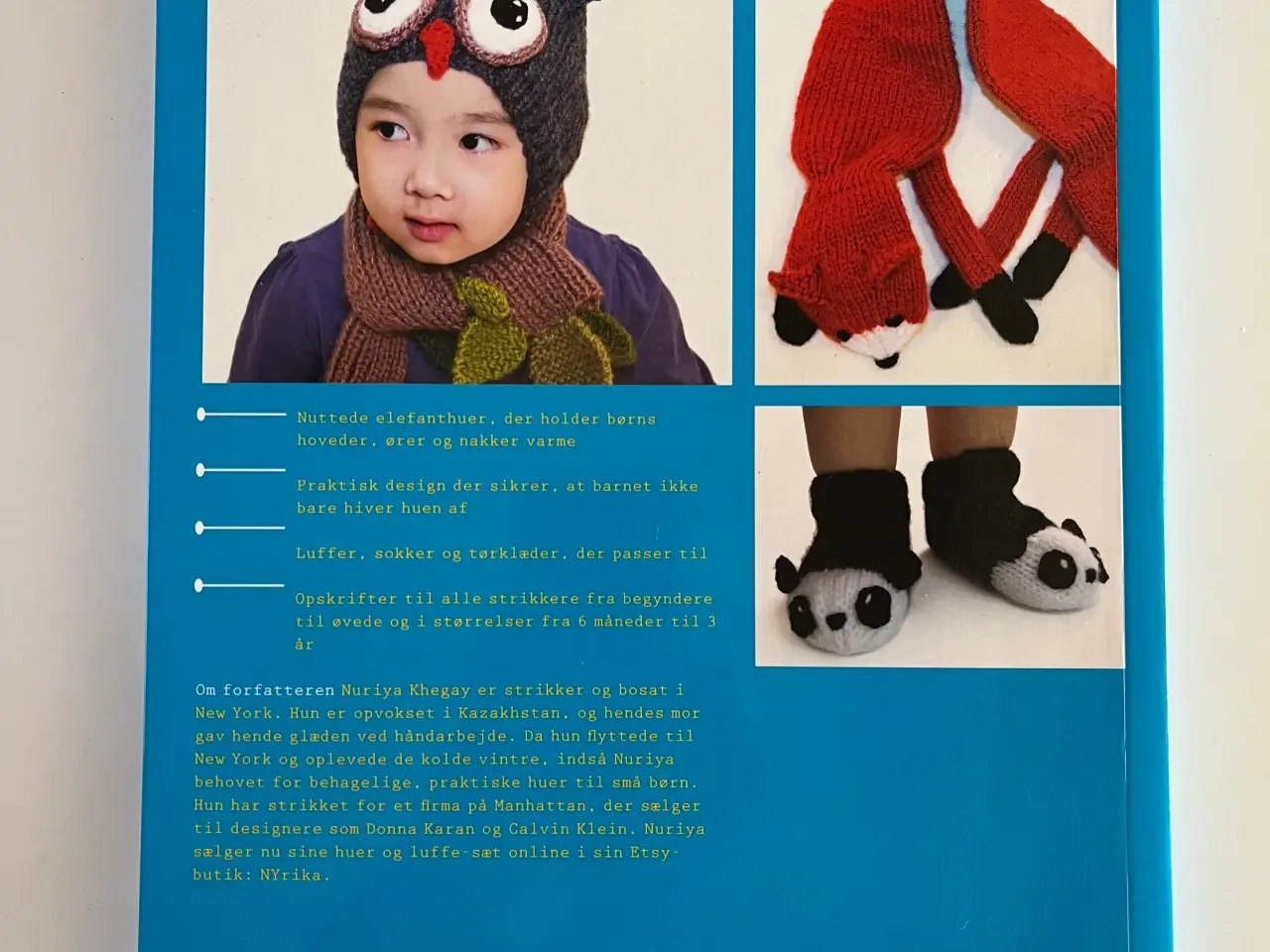 Nuttede elefanthuer, der holder børns hoveder, ører og nakker varme

Praktisk design der sikrer, at barnet ikke bare hiver huen af

Luffer, sokker og tørklæder, der passer til

Opskrifter til alle strikkere fra begyndere til øvede og i størrelser fra 6 måneder til 3 år

Om forfatteren Nuriya Khegay er strikker og bosat i New York. Hun er opvokset i Kazakhstan, og hendes mor gav hende glæden ved håndarbejde. Da hun flyttede til New York og oplevede de kolde vintre, indså Nuriya behovet for behagelige, praktiske huer til små børn. Hun har strikket for et firma på Manhattan, der sælger til designere som Donna Karan og Calvin Klein. Nuriya sælger nu sine huer og luffe-sæt online i sin Etsy-butik: NYrika.